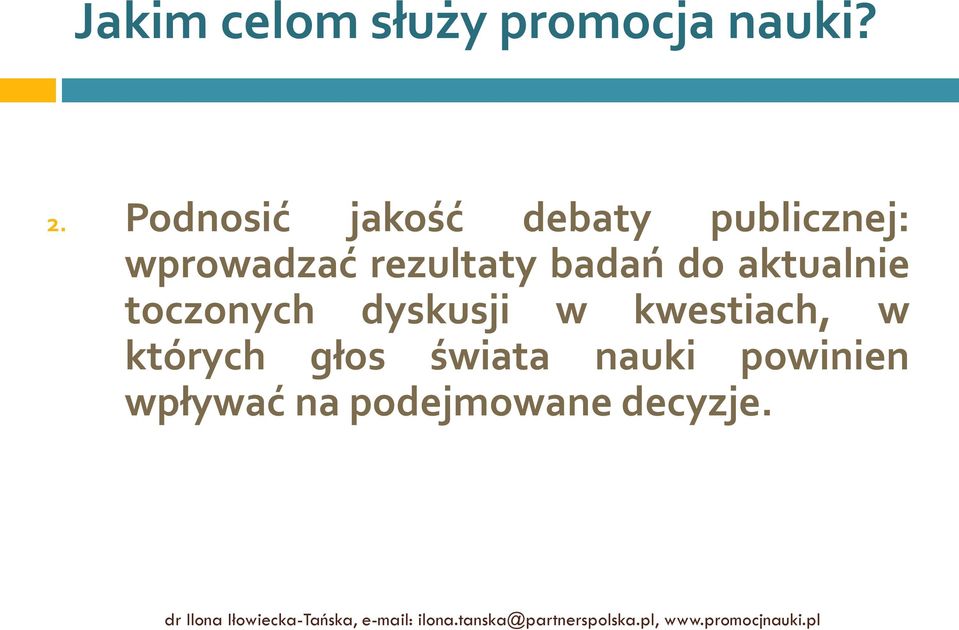 Jakim celom służy promocja nauki?

2. Podnosić jakość debaty publicznej: wprowadzać rezultaty badań do aktualnie toczonych dyskusji w kwestiach, w których głos świata nauki powinien wpływać na podejmowane decyzje.

dr Ilona Iłowiecka-Tańska, e-mail: ilona.tanska@partnerspolska.pl, www.promocjnauki.pl